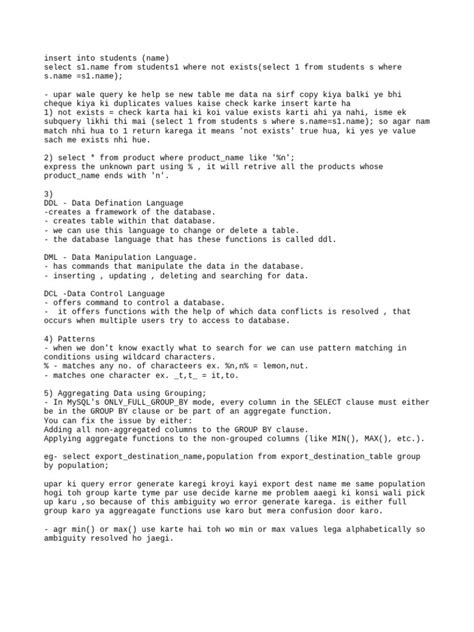 insert into students (name)
select s1.name from students1 where not exists(select 1 from students s where s.name =s1.name);

- upar wale query ke help se new table me data na sirf copy kiya balki ye bhi cheque kiya ki duplicates values kaise check karke insert karte ha
1) not exists = check karta hai ki koi value exists karti ahi ya nahi, isme ek subquery likhi thi mai (select 1 from students s where s.name=s1.name); so agar nam match nhi hua to 1 return karega it means 'not exists' true hua, ki yes ye value sach me exists nhi hue.

2) select * from product where product_name like '%n';
express the unknown part using % , it will retrive all the products whose product_name ends with 'n'.

3)
DDL - Data Defination Language
-creates a framework of the database.
- creates table within that database.
- we can use this language to change or delete a table.
- the database language that has these functions is called ddl.

DML - Data Manipulation Language.
- has commands that manipulate the data in the database.
- inserting , updating , deleting and searching for data.

DCL -Data Control Language
- offers command to control a database.
- it offers functions with the help of which data conflicts is resolved , that occurs when multiple users try to access to database.

4) Patterns
- when we don't know exactly what to search for we can use pattern matching in conditions using wildcard characters.
% - matches any no. of characteers ex. %n,n% = lemon,nut.
- matches one character ex. _t,t_ = it,to.

5) Aggregating Data using Grouping;
- In MySQL's ONLY_FULL_GROUP_BY mode, every column in the SELECT clause must either be in the GROUP BY clause or be part of an aggregate function.
You can fix the issue by either:
Adding all non-aggregated columns to the GROUP BY clause.
Applying aggregate functions to the non-grouped columns (like MIN(), MAX(), etc.).

eg- select export_destination_name,population from export_destination_table group by population;

upar ki query error generate karegi kroyi kayi export dest name me same population hogi toh group karte tyme par use decide karne me problem aaegi ki konsi wali pick up karu ,so because of this ambiguity wo error generate karega. is either full group karo ya aggreagate functions use karo but mera confusion door karo.

- agr min() or max() use karte hai toh wo min or max values lega alphabetically so ambiguity resolved ho jaegi.